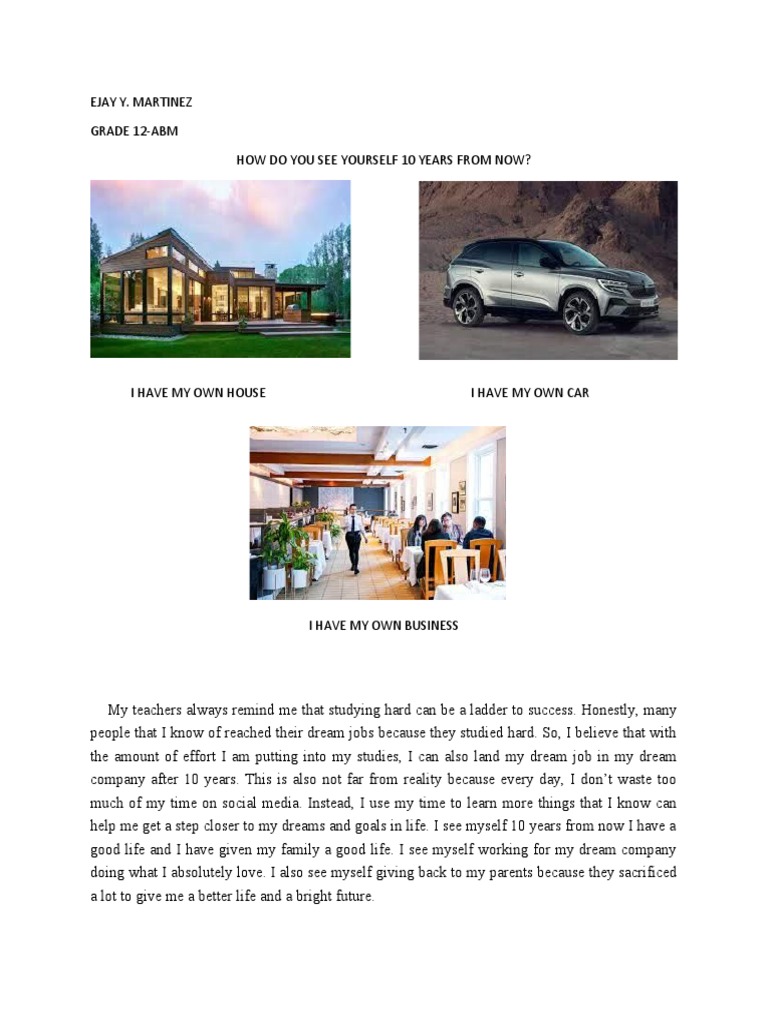 EJAY Y. MARTINEZ

GRADE 12-ABM

HOW DO YOU SEE YOURSELF 10 YEARS FROM NOW?

I HAVE MY OWN HOUSE

I HAVE MY OWN CAR

I HAVE MY OWN BUSINESS

My teachers always remind me that studying hard can be a ladder to success. Honestly, many people that I know of reached their dream jobs because they studied hard. So, I believe that with the amount of effort I am putting into my studies, I can also land my dream job in my dream company after 10 years. This is also not far from reality because every day, I don't waste too much of my time on social media. Instead, I use my time to learn more things that I know can help me get a step closer to my dreams and goals in life. I see myself 10 years from now I have a good life and I have given my family a good life. I see myself working for my dream company doing what I absolutely love. I also see myself giving back to my parents because they sacrificed a lot to give me a better life and a bright future.